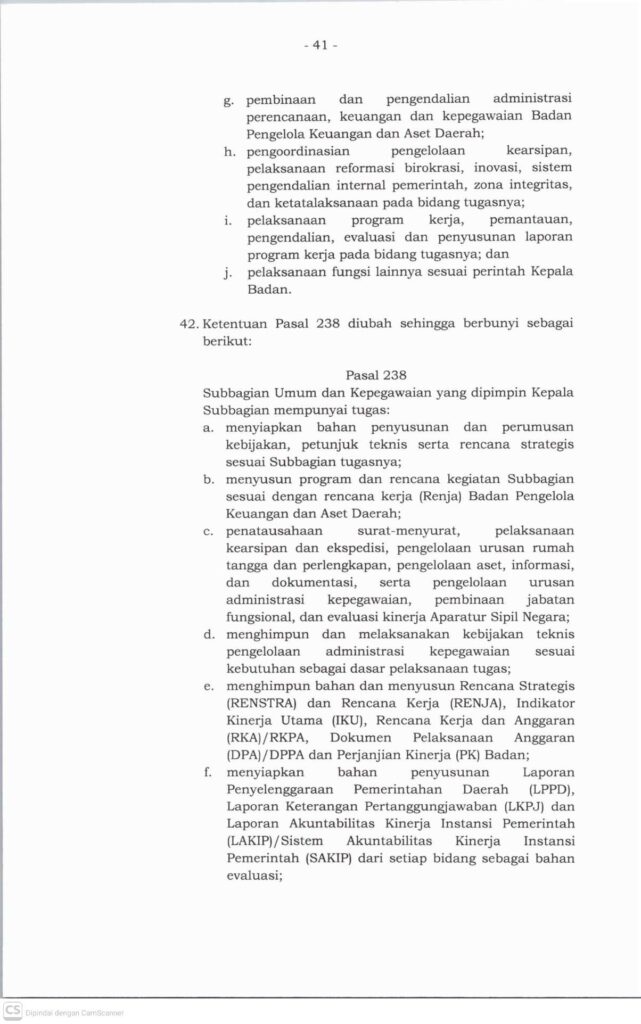 - 41 -

g. pembinaan dan pengendalian administrasi perencanaan, keuangan dan kepegawaian Badan Pengelola Keuangan dan Aset Daerah;
h. pengoordinasian pengelolaan kearsipan, pelaksanaan reformasi birokrasi, inovasi, sistem pengendalian internal pemerintah, zona integritas, dan ketatalaksanaan pada bidang tugasnya;
i. pelaksanaan program kerja, pemantauan, pengendalian, evaluasi dan penyusunan laporan program kerja pada bidang tugasnya; dan
j. pelaksanaan fungsi lainnya sesuai perintah Kepala Badan.

42. Ketentuan Pasal 238 diubah sehingga berbunyi sebagai berikut:

Pasal 238
Subbagian Umum dan Kepegawaian yang dipimpin Kepala Subbagian mempunyai tugas:
a. menyiapkan bahan penyusunan dan perumusan kebijakan, petunjuk teknis serta rencana strategis sesuai Subbagian tugasnya;
b. menyusun program dan rencana kegiatan Subbagian sesuai dengan rencana kerja (Renja) Badan Pengelola Keuangan dan Aset Daerah;
c. penatausahaan surat-menyurat, pelaksanaan kearsipan dan ekspedisi, pengelolaan urusan rumah tangga dan perlengkapan, pengelolaan aset, informasi, dan dokumentasi, serta pengelolaan urusan administrasi kepegawaian, pembinaan jabatan fungsional, dan evaluasi kinerja Aparatur Sipil Negara;
d. menghimpun dan melaksanakan kebijakan teknis pengelolaan administrasi kepegawaian sesuai kebutuhan sebagai dasar pelaksanaan tugas;
e. menghimpun bahan dan menyusun Rencana Strategis (RENSTRA) dan Rencana Kerja (RENJA), Indikator Kinerja Utama (IKU), Rencana Kerja dan Anggaran (RKA)/RKPA, Dokumen Pelaksanaan Anggaran (DPA)/DPPA dan Perjanjian Kinerja (PK) Badan;
f. menyiapkan bahan penyusunan Laporan Penyelenggaraan Pemerintahan Daerah (LPPD), Laporan Keterangan Pertanggungjawaban (LKPJ) dan Laporan Akuntabilitas Kinerja Instansi Pemerintah (LAKIP)/Sistem Akuntabilitas Kinerja Instansi Pemerintah (SAKIP) dari setiap bidang sebagai bahan evaluasi;

CS Dipindai dengan CamScanner